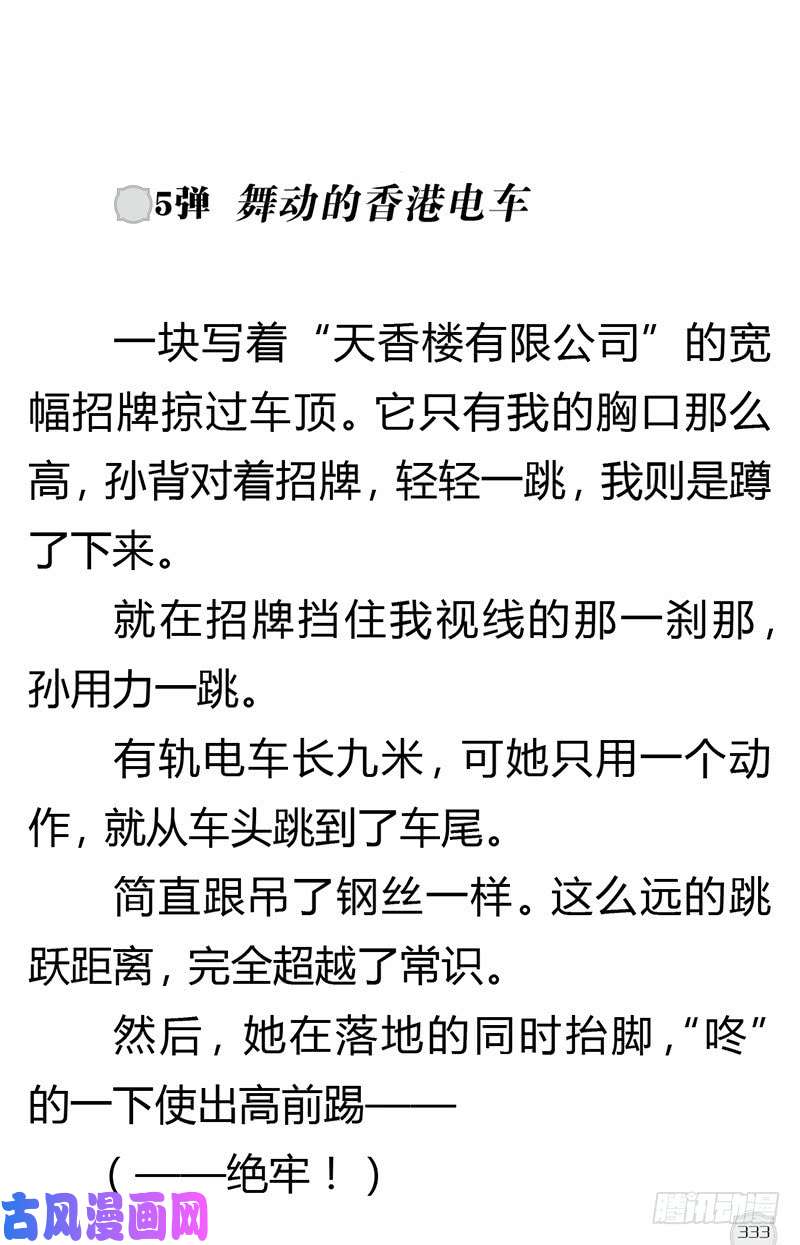 5弹 舞动的香港电车

一块写着“天香楼有限公司”的宽幅招牌掠过车顶。它只有我的胸口那么高，孙背对着招牌，轻轻一跳，我则是蹲了下来。

就在招牌挡住我视线的那一刹那，孙用力一跳。

有轨电车长九米，可她只用一个动作，就从车头跳到了车尾。

简直跟吊了钢丝一样。这么远的跳跃距离，完全超越了常识。

然后，她在落地的同时抬脚，“咚”的一下使出高前踢——

（——绝牢！）

古风漫画网

腾讯动漫

333